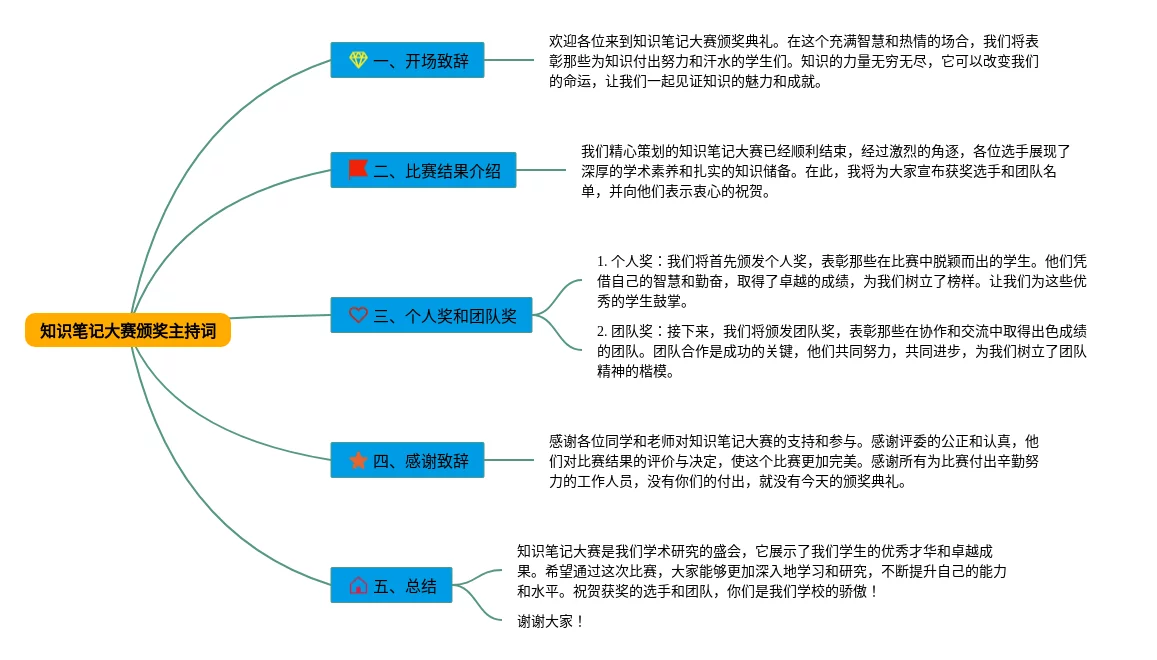 知识笔记大赛颁奖主持词

一、开场致辞

欢迎各位来到知识笔记大赛颁奖典礼。在这个充满智慧和热情的场合，我们将表彰那些为知识付出努力和汗水的学生们。知识的力量无穷无尽，它可以改变我们的命运，让我们一起见证知识的魅力和成就。

二、比赛结果介绍

我们精心策划的知识笔记大赛已经顺利结束，经过激烈的角逐，各位选手展现了深厚的学术素养和扎实的知识储备。在此，我将为大家宣布获奖选手和团队名单，并向他们表示衷心的祝贺。

三、个人奖和团队奖

1. 个人奖：我们将首先颁发个人奖，表彰那些在比赛中脱颖而出的学生。他们凭借自己的智慧和勤奋，取得了卓越的成绩，为我们树立了榜样。让我们为这些优秀的学生鼓掌。

2. 团队奖：接下来，我们将颁发团队奖，表彰那些在协作和交流中取得出色成绩的团队。团队合作是成功的关键，他们共同努力，共同进步，为我们树立了团队精神的楷模。

四、感谢致辞

感谢各位同学和老师对知识笔记大赛的支持和参与。感谢评委的公正和认真，他们对比赛结果的评价与决定，使这个比赛更加完美。感谢所有为比赛付出辛勤努力的工作人员，没有你们的付出，就没有今天的颁奖典礼。

五、总结

知识笔记大赛是我们学术研究的盛会，它展示了我们学生的优秀才华和卓越成果。希望通过这次比赛，大家能够更加深入地学习和研究，不断提升自己的能力和水平。祝贺获奖的选手和团队，你们是我们学校的骄傲！

谢谢大家！